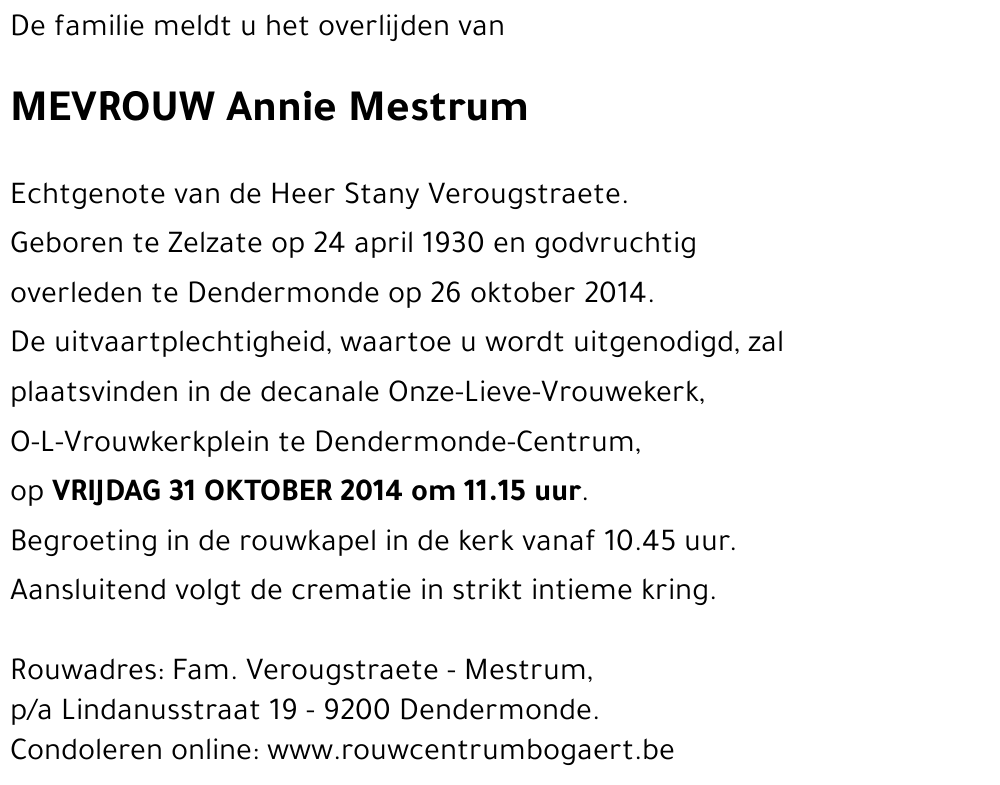 De familie meldt u het overlijden van

MEVROUW Annie Mestrum

Echtgenote van de Heer Stany Verougstraete.
Geboren te Zelzate op 24 april 1930 en godvruchtig overleden te Dendermonde op 26 oktober 2014.
De uitvaartplechtigheid, waartoe u wordt uitgenodigd, zal plaatsvinden in de decanale Onze-Lieve-Vrouwekerk, O-L-Vrouwkerkplein te Dendermonde-Centrum, op VRIJDAG 31 OKTOBER 2014 om 11.15 uur.
Begroeting in de rouwkapel in de kerk vanaf 10.45 uur.
Aansluitend volgt de crematie in strikt intieme kring.

Rouwadres: Fam. Verougstraete - Mestrum,
p/a Lindanusstraat 19 - 9200 Dendermonde.
Condoleren online: www.rouwcentrumbogaert.be